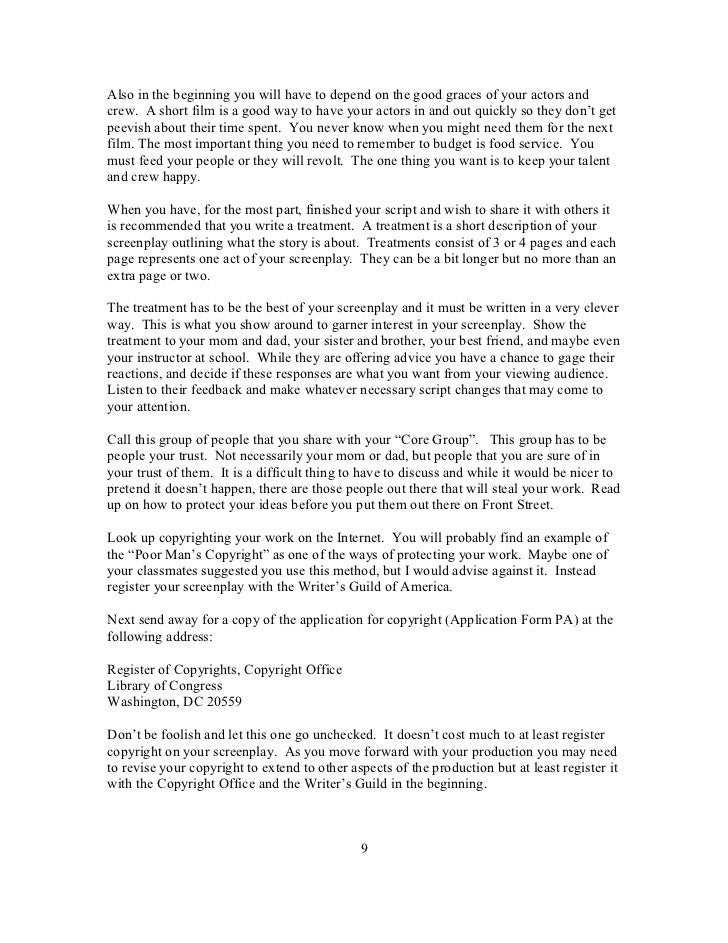 Also in the beginning you will have to depend on the good graces of your actors and crew. A short film is a good way to have your actors in and out quickly so they don't get peevish about their time spent. You never know when you might need them for the next film. The most important thing you need to remember to budget is food service. You must feed your people or they will revolt. The one thing you want is to keep your talent and crew happy.

When you have, for the most part, finished your script and wish to share it with others it is recommended that you write a treatment. A treatment is a short description of your screenplay outlining what the story is about. Treatments consist of 3 or 4 pages and each page represents one act of your screenplay. They can be a bit longer but no more than an extra page or two.

The treatment has to be the best of your screenplay and it must be written in a very clever way. This is what you show around to garner interest in your screenplay. Show the treatment to your mom and dad, your sister and brother, your best friend, and maybe even your instructor at school. While they are offering advice you have a chance to gage their reactions, and decide if these responses are what you want from your viewing audience. Listen to their feedback and make whatever necessary script changes that may come to your attention.

Call this group of people that you share with your "Core Group". This group has to be people your trust. Not necessarily your mom or dad, but people that you are sure of in your trust of them. It is a difficult thing to have to discuss and while it would be nicer to pretend it doesn't happen, there are those people out there that will steal your work. Read up on how to protect your ideas before you put them out there on Front Street.

Look up copyrighting your work on the Internet. You will probably find an example of the "Poor Man's Copyright" as one of the ways of protecting your work. Maybe one of your classmates suggested you use this method, but I would advise against it. Instead register your screenplay with the Writer's Guild of America.

Next send away for a copy of the application for copyright (Application Form PA) at the following address:

Register of Copyrights, Copyright Office
Library of Congress
Washington, DC 20559

Don't be foolish and let this one go unchecked. It doesn't cost much to at least register copyright on your screenplay. As you move forward with your production you may need to revise your copyright to extend to other aspects of the production but at least register it with the Copyright Office and the Writer's Guild in the beginning.

9